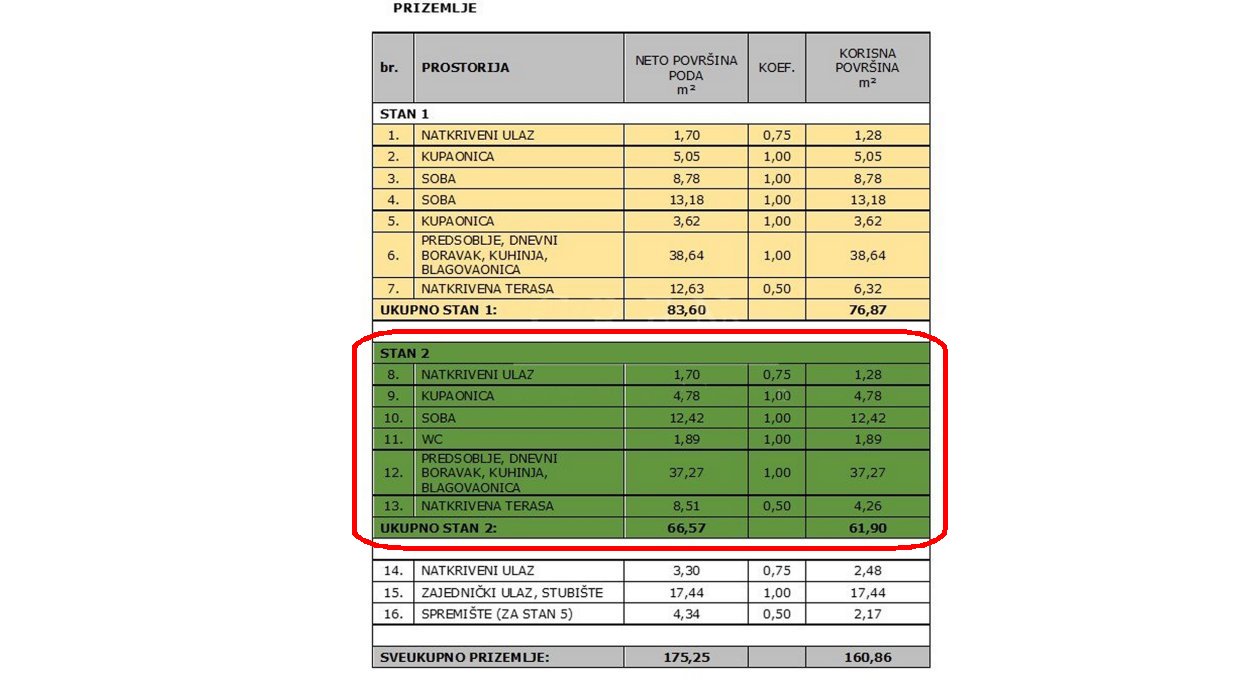 PRIZEMLJE

| br. | PROSTORIJA | NETO POVRŠINA PODA m² | KOEF. | KORISNA POVRŠINA m² |
|---|---|---|---|---|
| STAN 1 | | | | |
| 1. | NATKRIVENI ULAZ | 1,70 | 0,75 | 1,28 |
| 2. | KUPAONICA | 5,05 | 1,00 | 5,05 |
| 3. | SOBA | 8,78 | 1,00 | 8,78 |
| 4. | SOBA | 13,18 | 1,00 | 13,18 |
| 5. | KUPAONICA | 3,62 | 1,00 | 3,62 |
| 6. | PREDSOBLJE, DNEVNI BORAVAK, KUHINJA, BLAGOVAONICA | 38,64 | 1,00 | 38,64 |
| 7. | NATKRIVENA TERASA | 12,63 | 0,50 | 6,32 |
| UKUPNO STAN 1: | | 83,60 | | 76,87 |
| STAN 2 | | | | |
| 8. | NATKRIVENI ULAZ | 1,70 | 0,75 | 1,28 |
| 9. | KUPAONICA | 4,78 | 1,00 | 4,78 |
| 10. | SOBA | 12,42 | 1,00 | 12,42 |
| 11. | WC | 1,89 | 1,00 | 1,89 |
| 12. | PREDSOBLJE, DNEVNI BORAVAK, KUHINJA, BLAGOVAONICA | 37,27 | 1,00 | 37,27 |
| 13. | NATKRIVENA TERASA | 8,51 | 0,50 | 4,26 |
| UKUPNO STAN 2: | | 66,57 | | 61,90 |
| 14. | NATKRIVENI ULAZ | 3,30 | 0,75 | 2,48 |
| 15. | ZAJEDNIČKI ULAZ, STUBIŠTE | 17,44 | 1,00 | 17,44 |
| 16. | SPREMIŠTE (ZA STAN 5) | 4,34 | 0,50 | 2,17 |
| SVEUKUPNO PRIZEMLJE: | | 175,25 | | 160,86 |